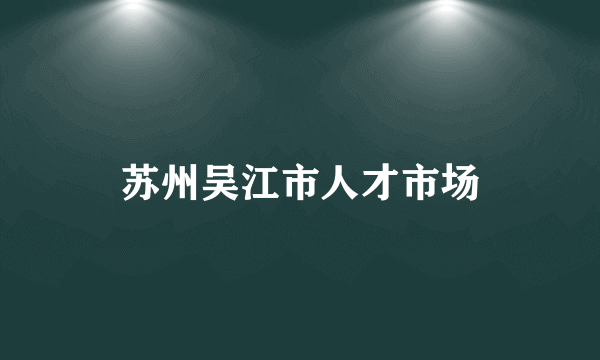 苏州吴江市人才市场